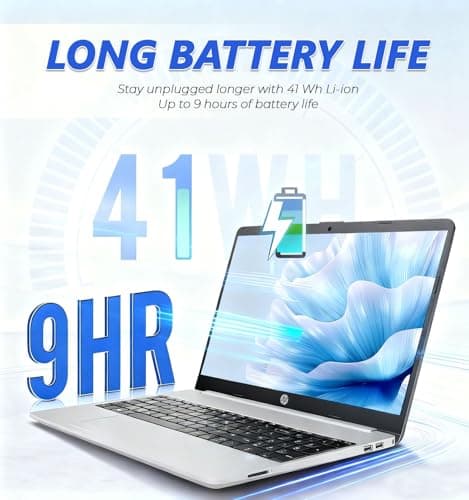 LONG BATTERY LIFE

Stay unplugged longer with 41 Wh Li-ion
Up to 9 hours of battery life

41WH

9HR

hp